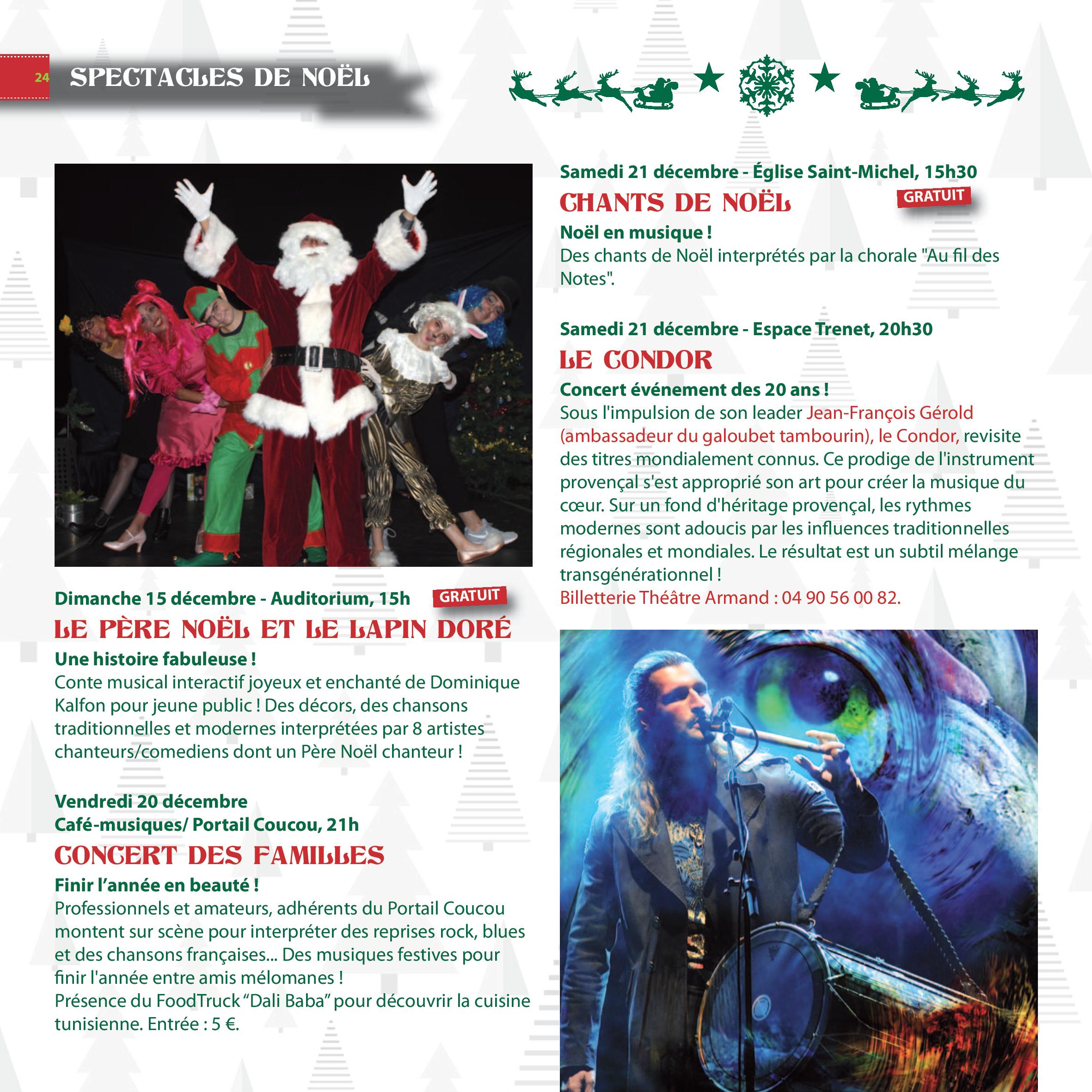 24 SPECTACLES DE NOËL

Dimanche 15 décembre - Auditorium, 15h GRATUIT

LE PÈRE NOËL ET LE LAPIN DORÉ

Une histoire fabuleuse !

Conte musical interactif joyeux et enchanté de Dominique Kalfon pour jeune public ! Des décors, des chansons traditionnelles et modernes interprétées par 8 artistes chanteurs/comediens dont un Père Noël chanteur !

Vendredi 20 décembre
Café-musiques/ Portail Coucou, 21h

CONCERT DES FAMILLES

Finir l'année en beauté !

Professionnels et amateurs, adhérents du Portail Coucou montent sur scène pour interpréter des reprises rock, blues et des chansons françaises... Des musiques festives pour finir l'année entre amis mélomanes !
Présence du FoodTruck "Dali Baba" pour découvrir la cuisine tunisienne. Entrée : 5 €.

Samedi 21 décembre - Église Saint-Michel, 15h30

CHANTS DE NOËL GRATUIT

Noël en musique !

Des chants de Noël interprétés par la chorale "Au fil des Notes".

Samedi 21 décembre - Espace Trenet, 20h30

LE CONDOR

Concert événement des 20 ans !

Sous l'impulsion de son leader Jean-François Gérold (ambassadeur du galoubet tambourin), le Condor, revisite des titres mondialement connus. Ce prodige de l'instrument provençal s'est approprié son art pour créer la musique du cœur. Sur un fond d'héritage provençal, les rythmes modernes sont adoucis par les influences traditionnelles régionales et mondiales. Le résultat est un subtil mélange transgénérationnel !
Billetterie Théâtre Armand : 04 90 56 00 82.